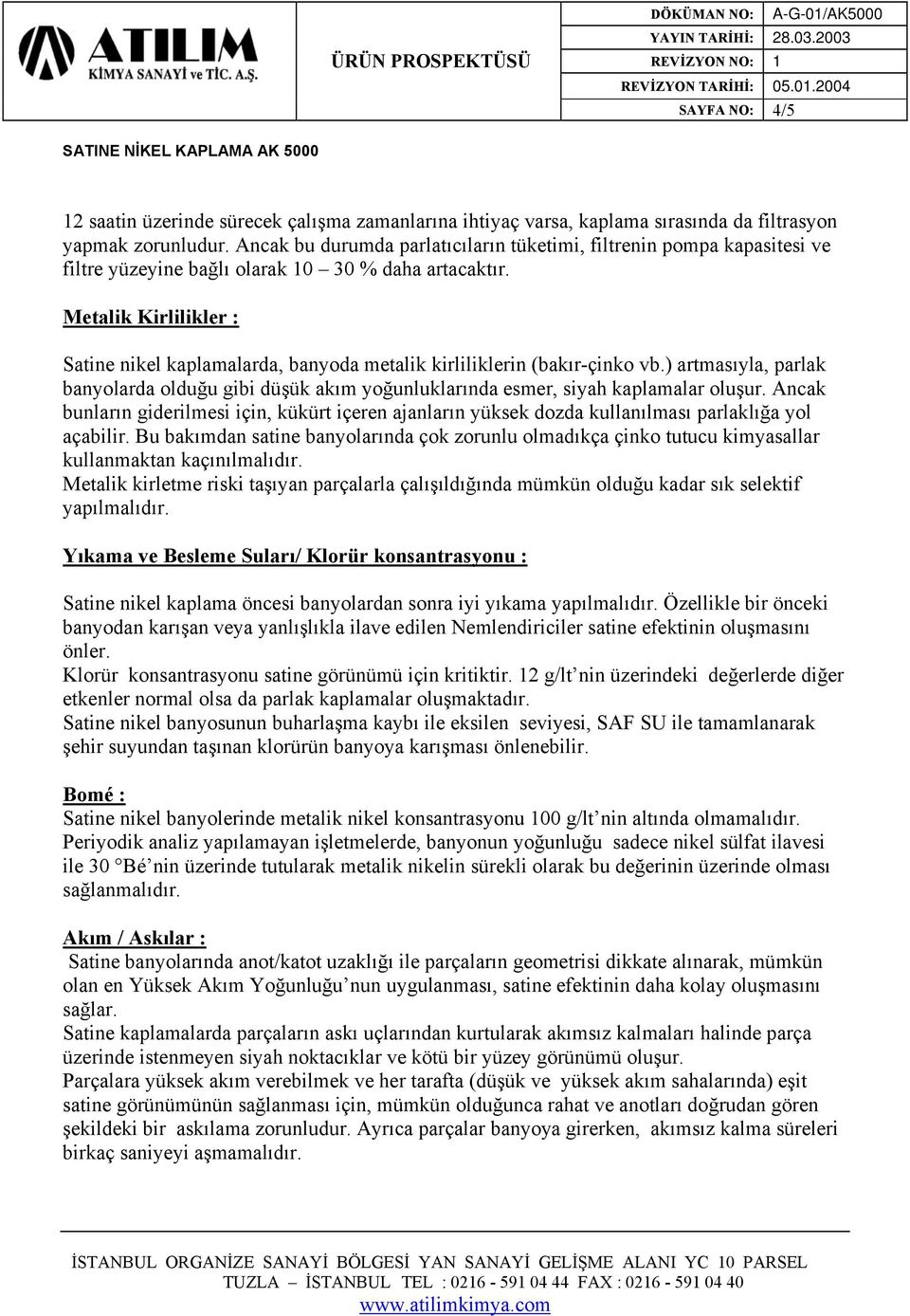 ATILIM
KİMYA SANAYİ ve TİC. A.Ş.

ÜRÜN PROSPEKTÜSÜ

| DÖKÜMAN NO: | A-G-01/AK5000 |
|---|---|
| YAYIN TARİHİ: | 28.03.2003 |
| REVİZYON NO: | 1 |
| REVİZYON TARİHİ: | 05.01.2004 |
| SAYFA NO: | 4/5 |

SATINE NİKEL KAPLAMA AK 5000

12 saatin üzerinde sürecek çalışma zamanlarına ihtiyaç varsa, kaplama sırasında da filtrasyon yapmak zorunludur. Ancak bu durumda parlatıcıların tüketimi, filtrenin pompa kapasitesi ve filtre yüzeyine bağlı olarak 10 – 30 % daha artacaktır.

Metalik Kirlilikler :

Satine nikel kaplamalarda, banyoda metalik kirliliklerin (bakır-çinko vb.) artmasıyla, parlak banyolarda olduğu gibi düşük akım yoğunluklarında esmer, siyah kaplamalar oluşur. Ancak bunların giderilmesi için, kükürt içeren ajanların yüksek dozda kullanılması parlaklığa yol açabilir. Bu bakımdan satine banyolarında çok zorunlu olmadıkça çinko tutucu kimyasallar kullanmaktan kaçınılmalıdır.
Metalik kirletme riski taşıyan parçalarla çalışıldığında mümkün olduğu kadar sık selektif yapılmalıdır.

Yıkama ve Besleme Suları/ Klorür konsantrasyonu :

Satine nikel kaplama öncesi banyolardan sonra iyi yıkama yapılmalıdır. Özellikle bir önceki banyodan karışan veya yanlışlıkla ilave edilen Nemlendiriciler satine efektinin oluşmasını önler.
Klorür konsantrasyonu satine görünümü için kritiktir. 12 g/lt’nin üzerindeki değerlerde diğer etkenler normal olsa da parlak kaplamalar oluşmaktadır.
Satine nikel banyosunun buharlaşma kaybı ile eksilen seviyesi, SAF SU ile tamamlanarak şehir suyundan taşınan klorürün banyoya karışması önlenebilir.

Bomé :
Satine nikel banyolerinde metalik nikel konsantrasyonu 100 g/lt’nin altında olmamalıdır. Periyodik analiz yapılamayan işletmelerde, banyonun yoğunluğu sadece nikel sülfat ilavesi ile 30 °Bé’nin üzerinde tutularak metalik nikelin sürekli olarak bu değerinin üzerinde olması sağlanmalıdır.

Akım / Askılar :
Satine banyolarında anot/katot uzaklığı ile parçaların geometrisi dikkate alınarak, mümkün olan en Yüksek Akım Yoğunluğu’nun uygulanması, satine efektinin daha kolay oluşmasını sağlar.
Satine kaplamalarda parçaların askı uçlarından kurtularak akımsız kalmaları halinde parça üzerinde istenmeyen siyah noktacıklar ve kötü bir yüzey görünümü oluşur.
Parçalara yüksek akım verebilmek ve her tarafta (düşük ve yüksek akım sahalarında) eşit satine görünümünün sağlanması için, mümkün olduğunca rahat ve anotları doğrudan gören şekildeki bir askılama zorunludur. Ayrıca parçalar banyoya girerken, akımsız kalma süreleri birkaç saniyeyi aşmamalıdır.

İSTANBUL ORGANİZE SANAYİ BÖLGESİ YAN SANAYİ GELİŞME ALANI YC 10 PARSEL
TUZLA – İSTANBUL TEL : 0216 - 591 04 44 FAX : 0216 - 591 04 40
www.atilimkimya.com